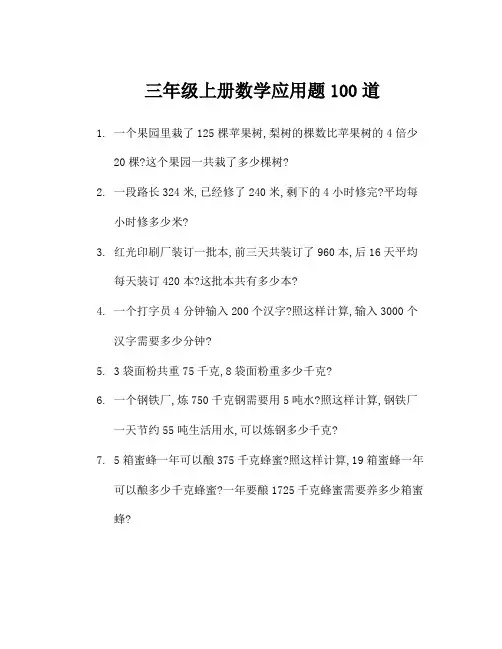 三年级上册数学应用题 100 道

1. 一个果园里栽了 125 棵苹果树,梨树的棵数比苹果树的 4 倍少 20 棵?这个果园一共栽了多少棵树?

2. 一段路长 324 米,已经修了 240 米,剩下的 4 小时修完?平均每小时修多少米?

3. 红光印刷厂装订一批本,前三天共装订了 960 本,后 16 天平均每天装订 420 本?这批本共有多少本?

4. 一个打字员 4 分钟输入 200 个汉字?照这样计算,输入 3000 个汉字需要多少分钟?

5. 3 袋面粉共重 75 千克,8 袋面粉重多少千克?

6. 一个钢铁厂,炼 750 千克钢需要用 5 吨水?照这样计算,钢铁厂一天节约 55 吨生活用水,可以炼钢多少千克?

7. 5 箱蜜蜂一年可以酿 375 千克蜂蜜?照这样计算,19 箱蜜蜂一年可以酿多少千克蜂蜜?一年要酿 1725 千克蜂蜜需要养多少箱蜜蜂?